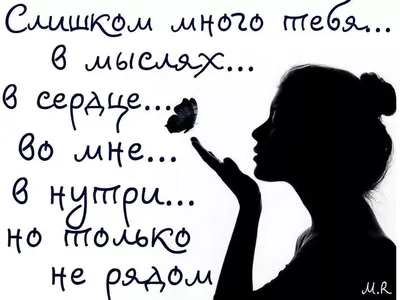 Слишком много тебя...
в мыслях...
в сердце...
во мне...
в нутри...
но только
не рядом

M.R